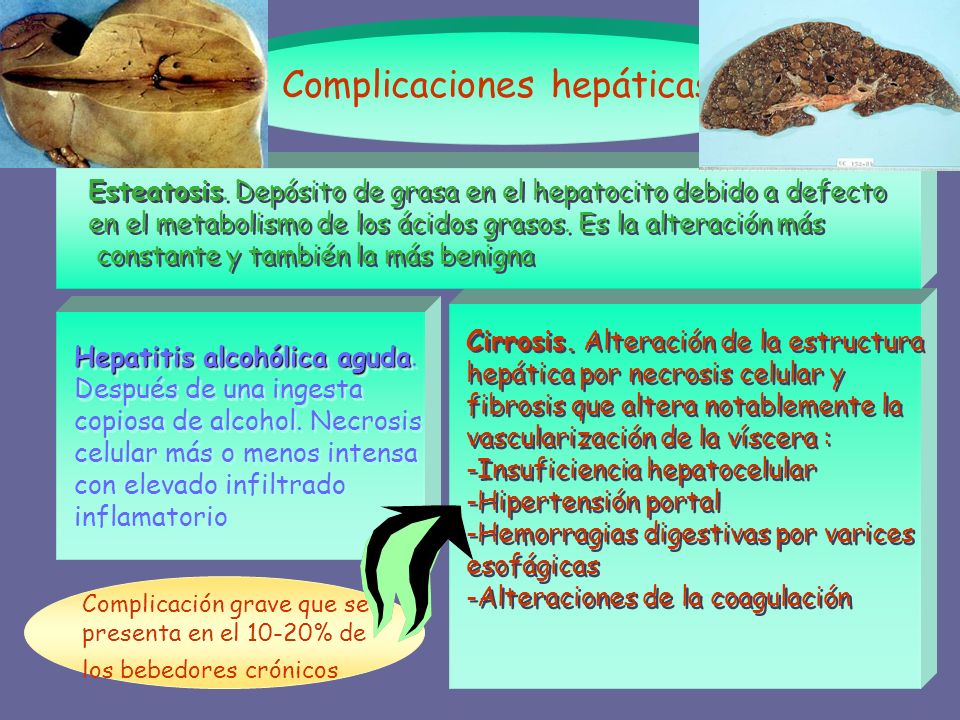 Complicaciones hepáticas

Esteatosis. Depósito de grasa en el hepatocito debido a defecto en el metabolismo de los ácidos grasos. Es la alteración más constante y también la más benigna

Hepatitis alcohólica aguda. Después de una ingesta copiosa de alcohol. Necrosis celular más o menos intensa con elevado infiltrado inflamatorio

Complicación grave que se presenta en el 10-20% de los bebedores crónicos

Cirrosis. Alteración de la estructura hepática por necrosis celular y fibrosis que altera notablemente la vascularización de la víscera :
-Insuficiencia hepatocelular
-Hipertensión portal
-Hemorragias digestivas por varices esofágicas
-Alteraciones de la coagulación